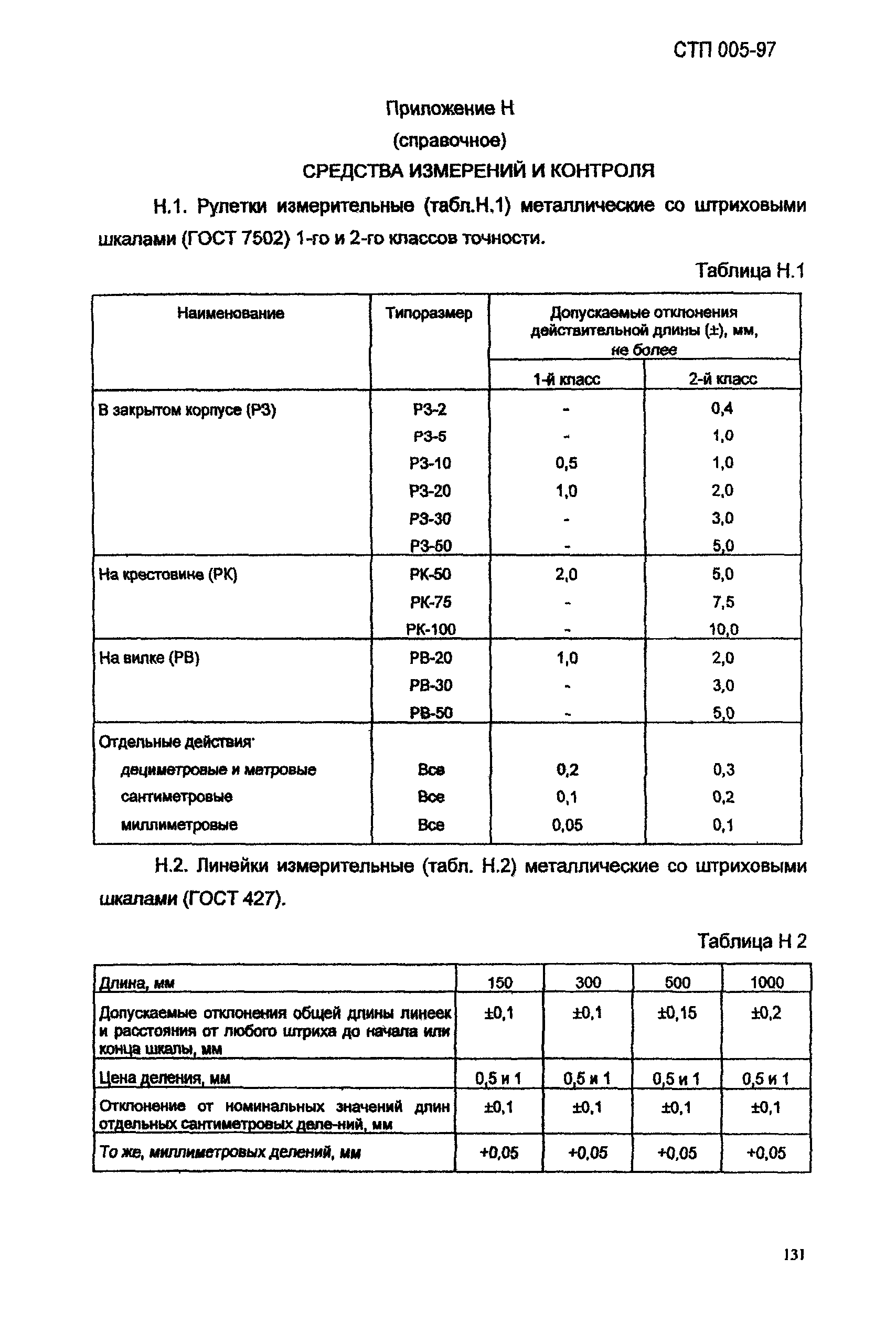 СТП 005-97

Приложение Н

(справочное)

СРЕДСТВА ИЗМЕРЕНИЙ И КОНТРОЛЯ

Н.1. Рулетки измерительные (табл.Н.1) металлические со штриховыми шкалами (ГОСТ 7502) 1-го и 2-го классов точности.

Таблица Н.1

| Наименование | Типоразмер | Допускаемые отклонения действительной длины (±), мм, не более 1-й класс | Допускаемые отклонения действительной длины (±), мм, не более 2-й класс |
|---|---|---|---|
| В закрытом корпусе (РЗ) | РЗ-2 | - | 0,4 |
| | РЗ-5 | - | 1,0 |
| | РЗ-10 | 0,5 | 1,0 |
| | РЗ-20 | 1,0 | 2,0 |
| | РЗ-30 | - | 3,0 |
| | РЗ-50 | - | 5,0 |
| На крестовине (РК) | РК-50 | 2,0 | 5,0 |
| | РК-75 | - | 7,5 |
| | РК-100 | - | 10,0 |
| На вилке (РВ) | РВ-20 | 1,0 | 2,0 |
| | РВ-30 | - | 3,0 |
| | РВ-50 | - | 5,0 |
| Отдельные действия· | | | |
| дециметровые и метровые | Все | 0,2 | 0,3 |
| сантиметровые | Все | 0,1 | 0,2 |
| миллиметровые | Все | 0,05 | 0,1 |

Н.2. Линейки измерительные (табл. Н.2) металлические со штриховыми шкалами (ГОСТ 427).

Таблица Н 2

| Длина, мм | 150 | 300 | 500 | 1000 |
|---|---|---|---|---|
| Допускаемые отклонения общей длины линеек и расстояния от любого штриха до начала или конца шкалы, мм | ±0,1 | ±0,1 | ±0,15 | ±0,2 |
| Цена деления, мм | 0,5 и 1 | 0,5 и 1 | 0,5 и 1 | 0,5 и 1 |
| Отклонение от номинальных значений длин отдельных сантиметровых деле-ний, мм | ±0,1 | ±0,1 | ±0,1 | ±0,1 |
| То же, миллиметровых делений, мм | +0,05 | +0,05 | +0,05 | +0,05 |

131